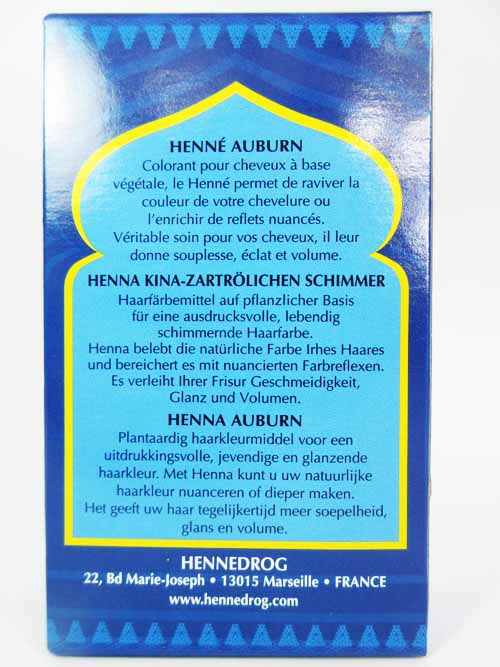 HENNÉ AUBURN

Colorant pour cheveux à base végétale, le Henné permet de raviver la couleur de votre chevelure ou l'enrichir de reflets nuancés. Véritable soin pour vos cheveux, il leur donne souplesse, éclat et volume.

HENNA KINA-ZARTRÖLICHEN SCHIMMER

Haarfärbemittel auf pflanzlicher Basis für eine ausdrucksvolle, lebendig schimmernde Haarfarbe. Henna belebt die natürliche Farbe Irhes Haares und bereichert es mit nuancierten Farbreflexen. Es verleiht Ihrer Frisur Geschmeidigkeit, Glanz und Volumen.

HENNA AUBURN

Plantaardig haarkleurmiddel voor een uitdrukkingsvolle, jevendige en glanzende haarkleur. Met Henna kunt u uw natuurlijke haarkleur nuanceren of dieper maken. Het geeft uw haar tegelijkertijd meer soepelheid, glans en volume.

HENNEDROG
22, Bd Marie-Joseph • 13015 Marseille • FRANCE
www.hennedrog.com